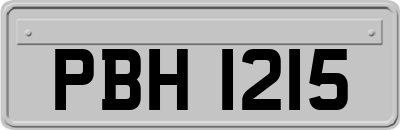 PBH 1215